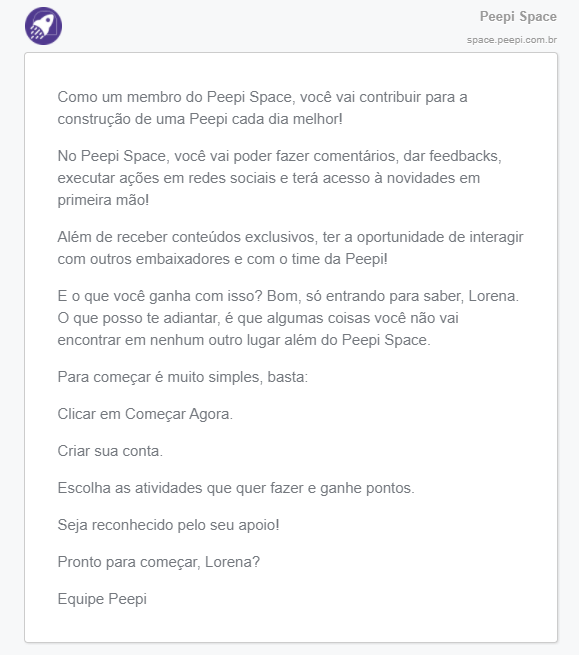 Peepi Space
space.peepi.com.br

Como um membro do Peepi Space, você vai contribuir para a construção de uma Peepi cada dia melhor!

No Peepi Space, você vai poder fazer comentários, dar feedbacks, executar ações em redes sociais e terá acesso à novidades em primeira mão!

Além de receber conteúdos exclusivos, ter a oportunidade de interagir com outros embaixadores e com o time da Peepi!

E o que você ganha com isso? Bom, só entrando para saber, Lorena. O que posso te adiantar, é que algumas coisas você não vai encontrar em nenhum outro lugar além do Peepi Space.

Para começar é muito simples, basta:

Clicar em Começar Agora.

Criar sua conta.

Escolha as atividades que quer fazer e ganhe pontos.

Seja reconhecido pelo seu apoio!

Pronto para começar, Lorena?

Equipe Peepi